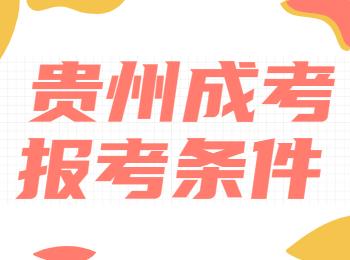 贵州成考
报考条件